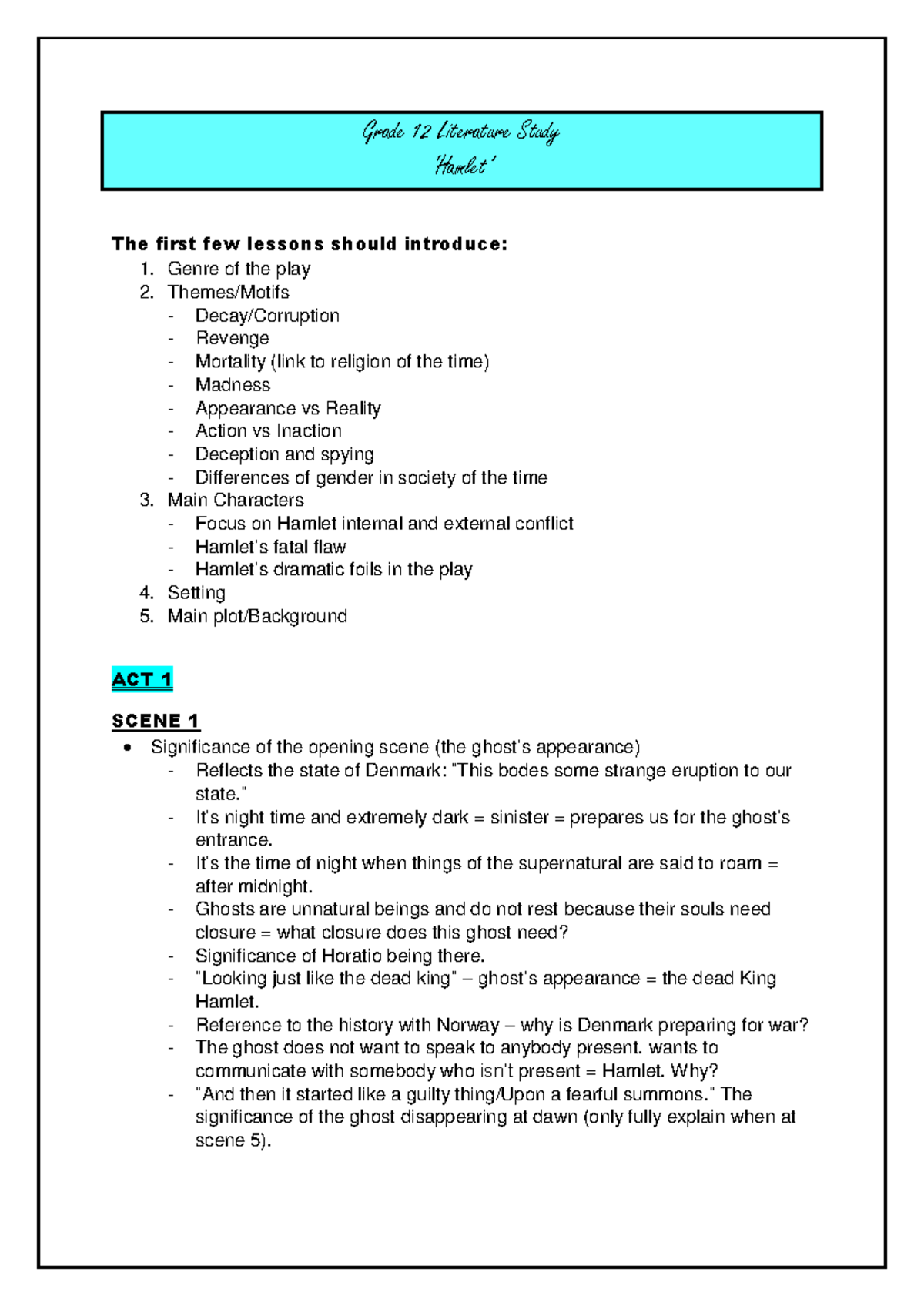 Grade 12 Literature Study
'Hamlet'

The first few lessons should introduce:
1. Genre of the play
2. Themes/Motifs
- Decay/Corruption
- Revenge
- Mortality (link to religion of the time)
- Madness
- Appearance vs Reality
- Action vs Inaction
- Deception and spying
- Differences of gender in society of the time
3. Main Characters
- Focus on Hamlet internal and external conflict
- Hamlet's fatal flaw
- Hamlet's dramatic foils in the play
4. Setting
5. Main plot/Background

ACT 1

SCENE 1
• Significance of the opening scene (the ghost's appearance)
- Reflects the state of Denmark: "This bodes some strange eruption to our state."
- It's night time and extremely dark = sinister = prepares us for the ghost's entrance.
- It's the time of night when things of the supernatural are said to roam = after midnight.
- Ghosts are unnatural beings and do not rest because their souls need closure = what closure does this ghost need?
- Significance of Horatio being there.
- "Looking just like the dead king" – ghost's appearance = the dead King Hamlet.
- Reference to the history with Norway – why is Denmark preparing for war?
- The ghost does not want to speak to anybody present. wants to communicate with somebody who isn't present = Hamlet. Why?
- "And then it started like a guilty thing/Upon a fearful summons." The significance of the ghost disappearing at dawn (only fully explain when at scene 5).